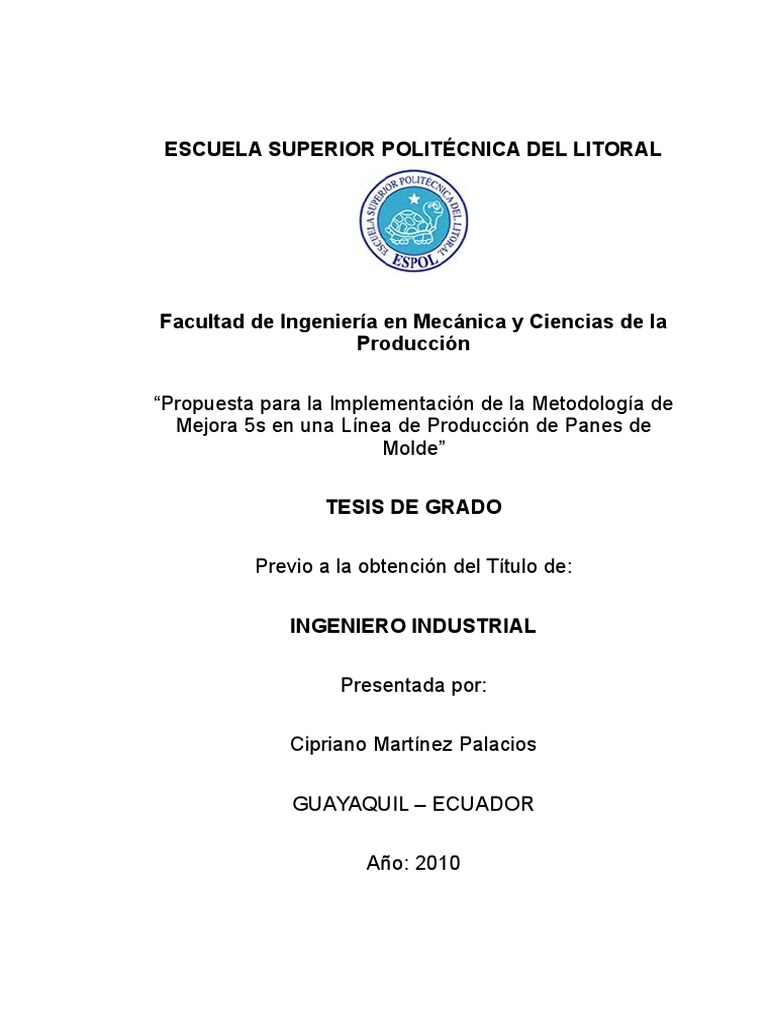 ESCUELA SUPERIOR POLITÉCNICA DEL LITORAL

ESCUELA SUPERIOR POLITÉCNICA DEL LITORAL
ESPOL

Facultad de Ingeniería en Mecánica y Ciencias de la Producción

“Propuesta para la Implementación de la Metodología de Mejora 5s en una Línea de Producción de Panes de Molde”

TESIS DE GRADO

Previo a la obtención del Título de:

INGENIERO INDUSTRIAL

Presentada por:

Cipriano Martínez Palacios

GUAYAQUIL – ECUADOR

Año: 2010